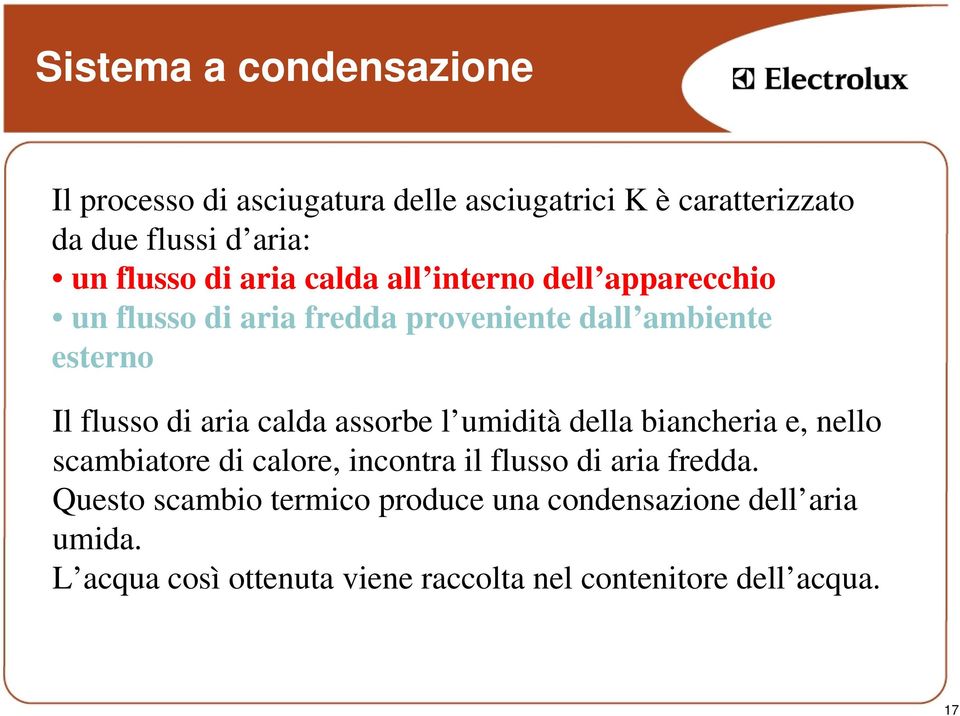 Sistema a condensazione

Electrolux

Il processo di asciugatura delle asciugatrici K è caratterizzato da due flussi d’aria:
• un flusso di aria calda all’interno dell’apparecchio
• un flusso di aria fredda proveniente dall’ambiente esterno

Il flusso di aria calda assorbe l’umidità della biancheria e, nello scambiatore di calore, incontra il flusso di aria fredda.
Questo scambio termico produce una condensazione dell’aria umida.
L’acqua così ottenuta viene raccolta nel contenitore dell’acqua.

17